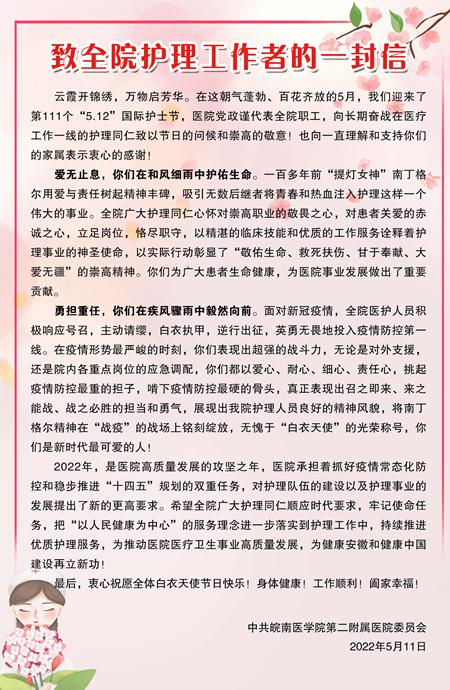 致全院护理工作者的一封信

云霞开锦绣，万物启芳华。在这朝气蓬勃、百花齐放的5月，我们迎来了第111个“5.12”国际护士节，医院党政谨代表全院职工，向长期奋战在医疗工作一线的护理同仁致以节日的问候和崇高的敬意！也向一直理解和支持你们的家属表示衷心的感谢！

爱无止息，你们在和风细雨中护佑生命。一百多年前“提灯女神”南丁格尔用爱与责任树起精神丰碑，吸引无数后继者将青春和热血注入护理这样一个伟大的事业。全院广大护理同仁心怀对崇高职业的敬畏之心，对患者关爱的赤诚之心，立足岗位，恪尽职守，以精湛的临床技能和优质的工作服务诠释着护理事业的神圣使命，以实际行动彰显了“敬佑生命、救死扶伤、甘于奉献、大爱无疆”的崇高精神。你们为广大患者生命健康，为医院事业发展做出了重要贡献。

勇担重任，你们在疾风骤雨中毅然向前。面对新冠疫情，全院医护人员积极响应号召，主动请缨，白衣执甲，逆行出征，英勇无畏地投入疫情防控第一线。在疫情形势最严峻的时刻，你们表现出超强的战斗力，无论是对外支援，还是院内各重点岗位的应急调配，你们都以爱心、耐心、细心、责任心，挑起疫情防控最重的担子，啃下疫情防控最硬的骨头，真正表现出召之即来、来之能战、战之必胜的担当和勇气，展现出我院护理人员良好的精神风貌，将南丁格尔精神在“战疫”的战场上铭刻绽放，无愧于“白衣天使”的光荣称号，你们是新时代最可爱的人！

2022年，是医院高质量发展的攻坚之年，医院承担着抓好疫情常态化防控和稳步推进“十四五”规划的双重任务，对护理队伍的建设以及护理事业的发展提出了新的更高要求。希望全院广大护理同仁顺应时代要求，牢记使命任务，把“以人民健康为中心”的服务理念进一步落实到护理工作中，持续推进优质护理服务，为推动医院医疗卫生事业高质量发展，为健康安徽和健康中国建设再立新功！

最后，衷心祝愿全体白衣天使节日快乐！身体健康！工作顺利！阖家幸福！

中共皖南医学院第二附属医院委员会
2022年5月11日